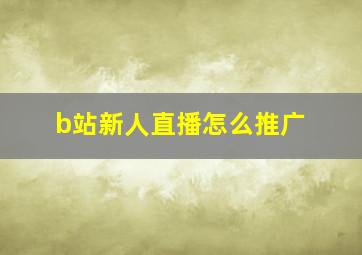 b站新人直播怎么推广